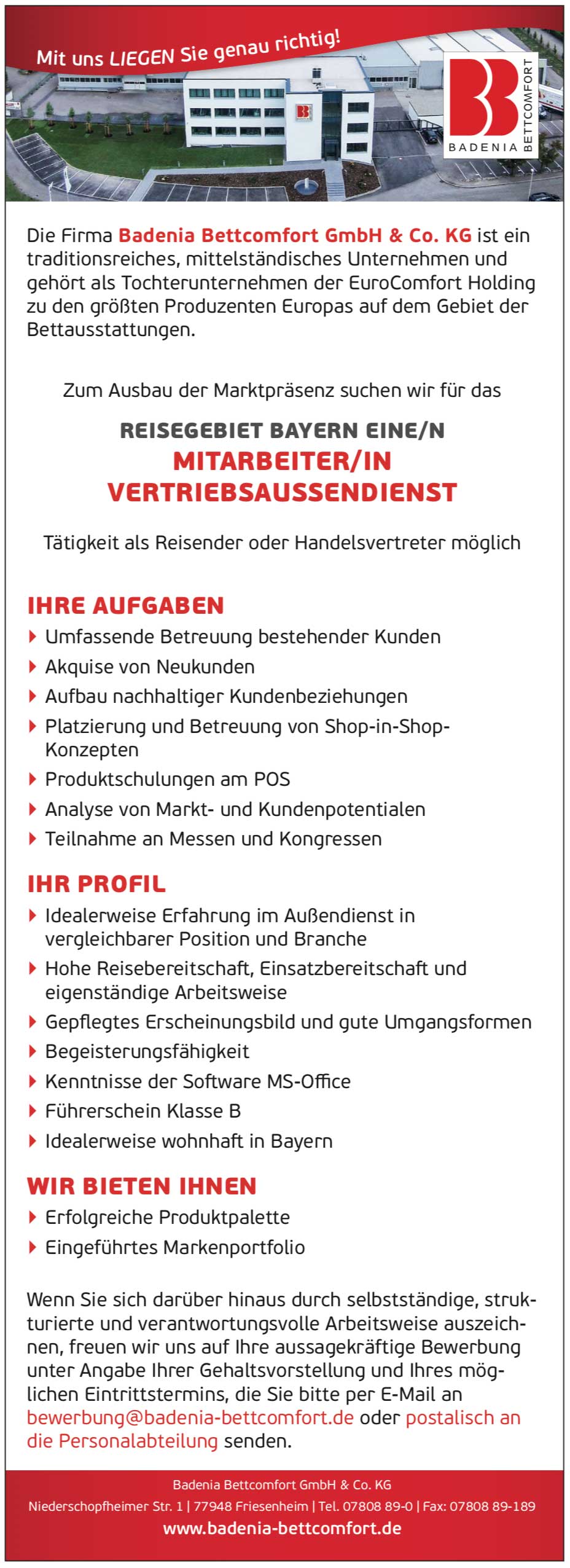 Mit uns LIEGEN Sie genau richtig!

BADENIA BETTCOMFORT

Die Firma Badenia Bettcomfort GmbH & Co. KG ist ein traditionsreiches, mittelständisches Unternehmen und gehört als Tochterunternehmen der EuroComfort Holding zu den größten Produzenten Europas auf dem Gebiet der Bettausstattungen.

Zum Ausbau der Marktpräsenz suchen wir für das

REISEGEBIET BAYERN EINE/N
MITARBEITER/IN
VERTRIEBSAUSSENDIENST

Tätigkeit als Reisender oder Handelsvertreter möglich

IHRE AUFGABEN
Umfassende Betreuung bestehender Kunden
Akquise von Neukunden
Aufbau nachhaltiger Kundenbeziehungen
Platzierung und Betreuung von Shop-in-Shop-Konzepten
Produktschulungen am POS
Analyse von Markt- und Kundenpotentialen
Teilnahme an Messen und Kongressen

IHR PROFIL
Idealerweise Erfahrung im Außendienst in vergleichbarer Position und Branche
Hohe Reisebereitschaft, Einsatzbereitschaft und eigenständige Arbeitsweise
Gepflegtes Erscheinungsbild und gute Umgangsformen
Begeisterungsfähigkeit
Kenntnisse der Software MS-Office
Führerschein Klasse B
Idealerweise wohnhaft in Bayern

WIR BIETEN IHNEN
Erfolgreiche Produktpalette
Eingeführtes Markenportfolio

Wenn Sie sich darüber hinaus durch selbstständige, strukturierte und verantwortungsvolle Arbeitsweise auszeichnen, freuen wir uns auf Ihre aussagekräftige Bewerbung unter Angabe Ihrer Gehaltsvorstellung und Ihres möglichen Eintrittstermins, die Sie bitte per E-Mail an bewerbung@badenia-bettcomfort.de oder postalisch an die Personalabteilung senden.

Badenia Bettcomfort GmbH & Co. KG
Niederschopfheimer Str. 1 | 77948 Friesenheim | Tel. 07808 89-0 | Fax: 07808 89-189
www.badenia-bettcomfort.de